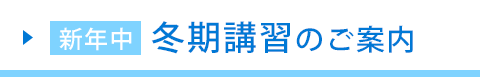 新年中 冬期講習のご案内